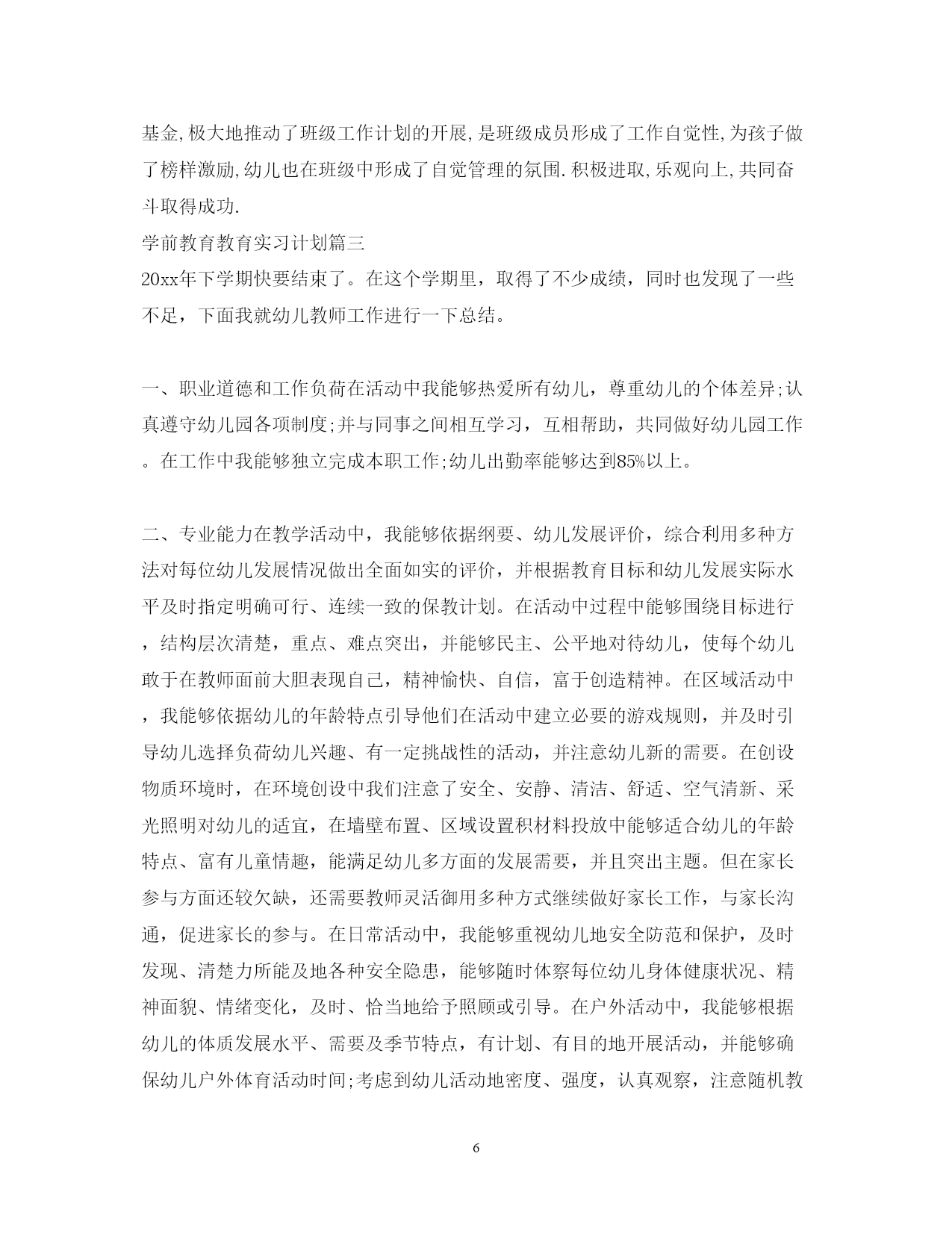 基金,极大地推动了班级工作计划的开展,是班级成员形成了工作自觉性,为孩子做了榜样激励,幼儿也在班级中形成了自觉管理的氛围.积极进取,乐观向上,共同奋斗取得成功.

学前教育教育实习计划篇三

20xx年下学期快要结束了。在这个学期里，取得了不少成绩，同时也发现了一些不足，下面我就幼儿教师工作进行一下总结。

一、职业道德和工作负荷在活动中我能够热爱所有幼儿，尊重幼儿的个体差异;认真遵守幼儿园各项制度;并与同事之间相互学习，互相帮助，共同做好幼儿园工作。在工作中我能够独立完成本职工作;幼儿出勤率能够达到85%以上。

二、专业能力在教学活动中，我能够依据纲要、幼儿发展评价，综合利用多种方法对每位幼儿发展情况做出全面如实的评价，并根据教育目标和幼儿发展实际水平及时指定明确可行、连续一致的保教计划。在活动中过程中能够围绕目标进行，结构层次清楚，重点、难点突出，并能够民主、公平地对待幼儿，使每个幼儿敢于在教师面前大胆表现自己，精神愉快、自信，富于创造精神。在区域活动中，我能够依据幼儿的年龄特点引导他们在活动中建立必要的游戏规则，并及时引导幼儿选择负荷幼儿兴趣、有一定挑战性的活动，并注意幼儿新的需要。在创设物质环境时，在环境创设中我们注意了安全、安静、清洁、舒适、空气清新、采光照明对幼儿的适宜，在墙壁布置、区域设置积材料投放中能够适合幼儿的年龄特点、富有儿童情趣，能满足幼儿多方面的发展需要，并且突出主题。但在家长参与方面还较欠缺，还需要教师灵活御用多种方式继续做好家长工作，与家长沟通，促进家长的参与。在日常活动中，我能够重视幼儿地安全防范和保护，及时发现、清楚力所能及地各种安全隐患，能够随时体察每位幼儿身体健康状况、精神面貌、情绪变化，及时、恰当地给予照顾或引导。在户外活动中，我能够根据幼儿的体质发展水平、需要及季节特点，有计划、有目的地开展活动，并能够确保幼儿户外体育活动时间;考虑到幼儿活动地密度、强度，认真观察，注意随机教

6